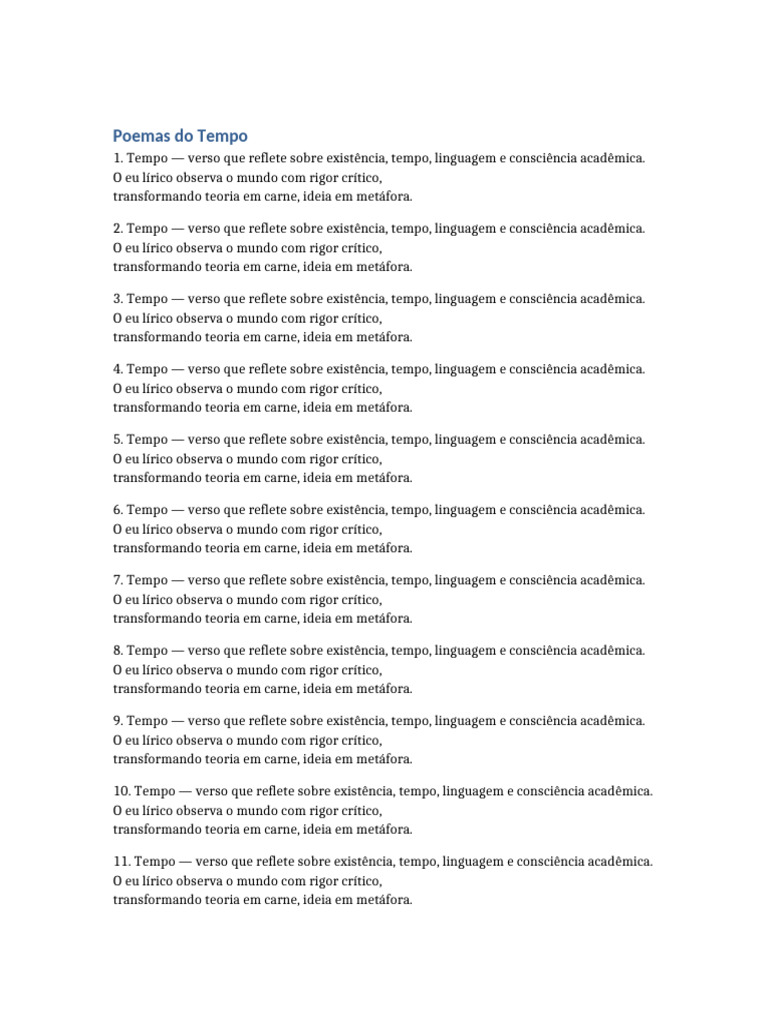 Poemas do Tempo

1. Tempo — verso que reflete sobre existência, tempo, linguagem e consciência acadêmica.
O eu lírico observa o mundo com rigor crítico,
transformando teoria em carne, ideia em metáfora.

2. Tempo — verso que reflete sobre existência, tempo, linguagem e consciência acadêmica.
O eu lírico observa o mundo com rigor crítico,
transformando teoria em carne, ideia em metáfora.

3. Tempo — verso que reflete sobre existência, tempo, linguagem e consciência acadêmica.
O eu lírico observa o mundo com rigor crítico,
transformando teoria em carne, ideia em metáfora.

4. Tempo — verso que reflete sobre existência, tempo, linguagem e consciência acadêmica.
O eu lírico observa o mundo com rigor crítico,
transformando teoria em carne, ideia em metáfora.

5. Tempo — verso que reflete sobre existência, tempo, linguagem e consciência acadêmica.
O eu lírico observa o mundo com rigor crítico,
transformando teoria em carne, ideia em metáfora.

6. Tempo — verso que reflete sobre existência, tempo, linguagem e consciência acadêmica.
O eu lírico observa o mundo com rigor crítico,
transformando teoria em carne, ideia em metáfora.

7. Tempo — verso que reflete sobre existência, tempo, linguagem e consciência acadêmica.
O eu lírico observa o mundo com rigor crítico,
transformando teoria em carne, ideia em metáfora.

8. Tempo — verso que reflete sobre existência, tempo, linguagem e consciência acadêmica.
O eu lírico observa o mundo com rigor crítico,
transformando teoria em carne, ideia em metáfora.

9. Tempo — verso que reflete sobre existência, tempo, linguagem e consciência acadêmica.
O eu lírico observa o mundo com rigor crítico,
transformando teoria em carne, ideia em metáfora.

10. Tempo — verso que reflete sobre existência, tempo, linguagem e consciência acadêmica.
O eu lírico observa o mundo com rigor crítico,
transformando teoria em carne, ideia em metáfora.

11. Tempo — verso que reflete sobre existência, tempo, linguagem e consciência acadêmica.
O eu lírico observa o mundo com rigor crítico,
transformando teoria em carne, ideia em metáfora.